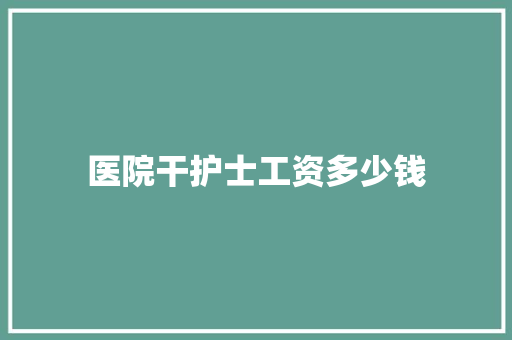 医院干护士工资多少钱